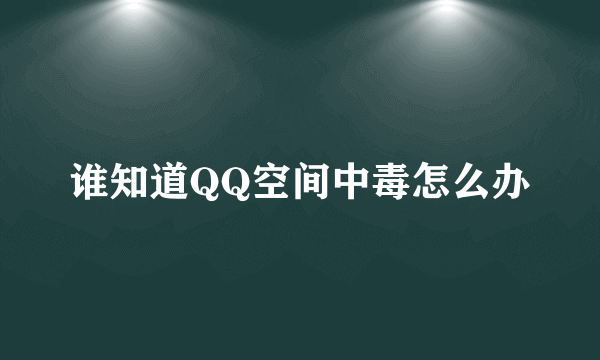 谁知道QQ空间中毒怎么办